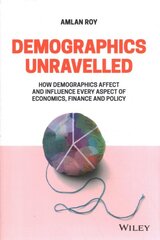 AMLAN ROY

DEMOGRAPHICS UNRAVELLED

HOW DEMOGRAPHICS AFFECT AND INFLUENCE EVERY ASPECT OF ECONOMICS, FINANCE AND POLICY

WILEY